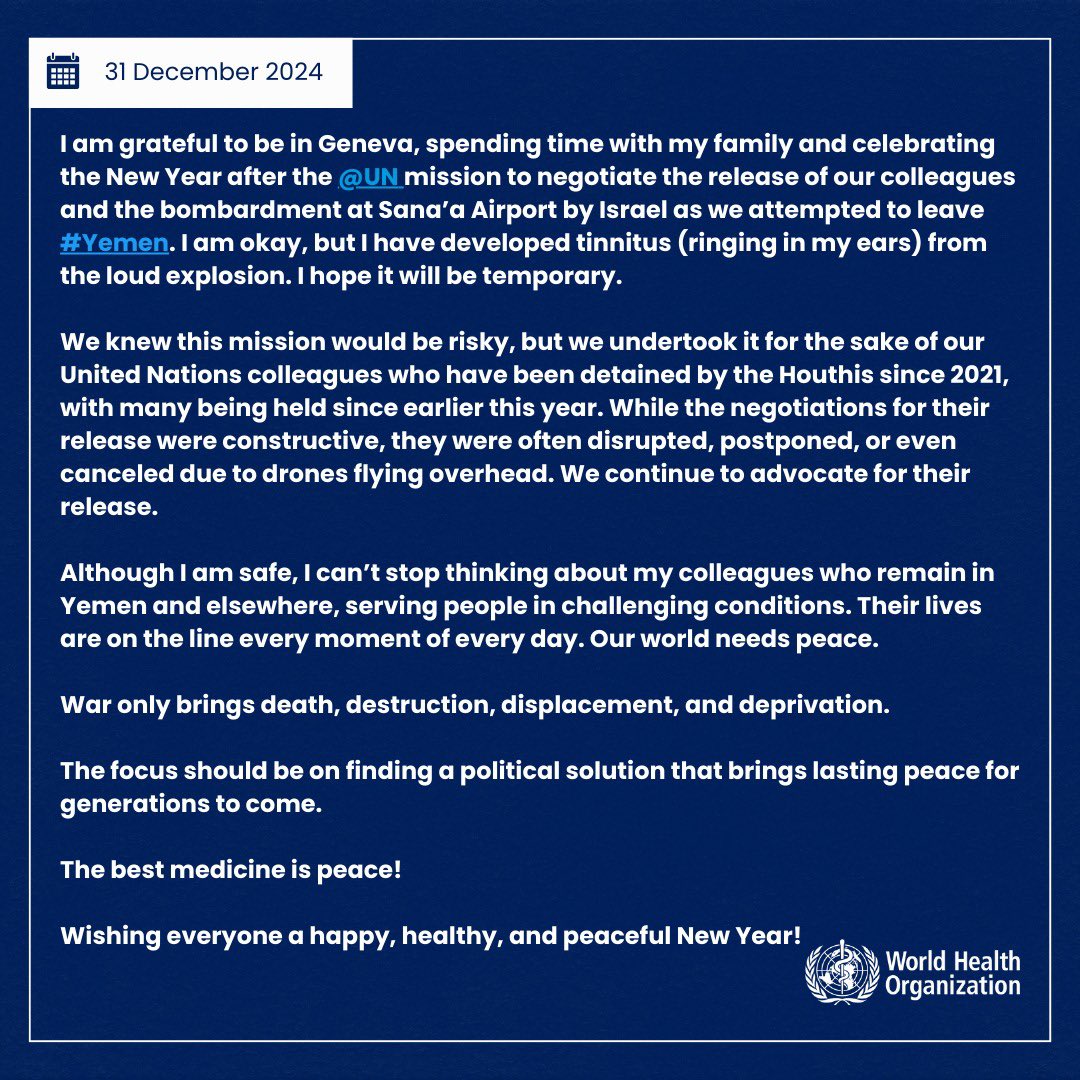 31 December 2024

I am grateful to be in Geneva, spending time with my family and celebrating the New Year after the @UN mission to negotiate the release of our colleagues and the bombardment at Sana'a Airport by Israel as we attempted to leave #Yemen. I am okay, but I have developed tinnitus (ringing in my ears) from the loud explosion. I hope it will be temporary.

We knew this mission would be risky, but we undertook it for the sake of our United Nations colleagues who have been detained by the Houthis since 2021, with many being held since earlier this year. While the negotiations for their release were constructive, they were often disrupted, postponed, or even canceled due to drones flying overhead. We continue to advocate for their release.

Although I am safe, I can't stop thinking about my colleagues who remain in Yemen and elsewhere, serving people in challenging conditions. Their lives are on the line every moment of every day. Our world needs peace.

War only brings death, destruction, displacement, and deprivation.

The focus should be on finding a political solution that brings lasting peace for generations to come.

The best medicine is peace!

Wishing everyone a happy, healthy, and peaceful New Year!

World Health Organization